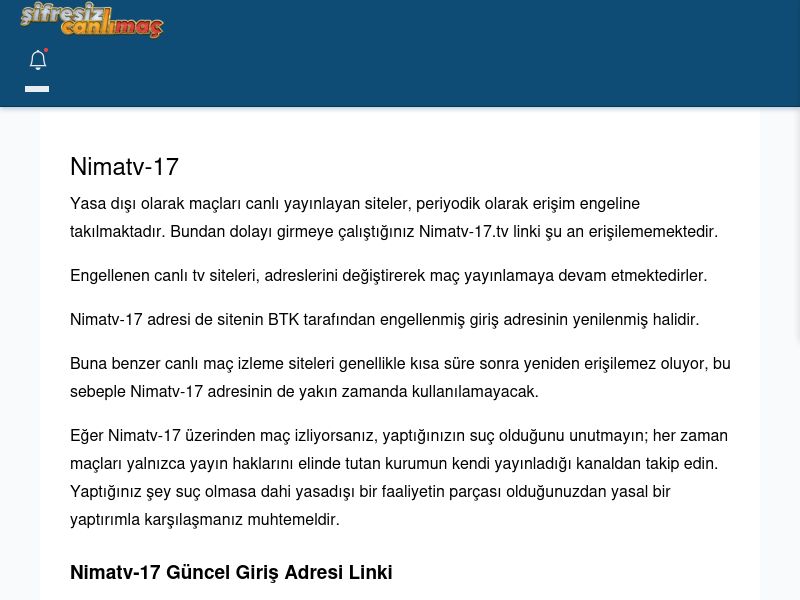 şifresiz canlımaç

Nimatv-17

Yasa dışı olarak maçları canlı yayınlayan siteler, periyodik olarak erişim engeline takılmaktadır. Bundan dolayı girmeye çalıştığınız Nimatv-17.tv linki şu an erişilememektedir.

Engellenen canlı tv siteleri, adreslerini değiştirerek maç yayınlamaya devam etmektedirler.

Nimatv-17 adresi de sitenin BTK tarafından engellenmiş giriş adresinin yenilenmiş halidir.

Buna benzer canlı maç izleme siteleri genellikle kısa süre sonra yeniden erişilemez oluyor, bu sebeple Nimatv-17 adresinin de yakın zamanda kullanılamayacak.

Eğer Nimatv-17 üzerinden maç izliyorsanız, yaptığınızın suç olduğunu unutmayın; her zaman maçları yalnızca yayın haklarını elinde tutan kurumun kendi yayınladığı kanaldan takip edin. Yaptığınız şey suç olmasa dahi yasadışı bir faaliyetin parçası olduğunuzdan yasal bir yaptırımla karşılaşmanız muhtemeldir.

Nimatv-17 Güncel Giriş Adresi Linki